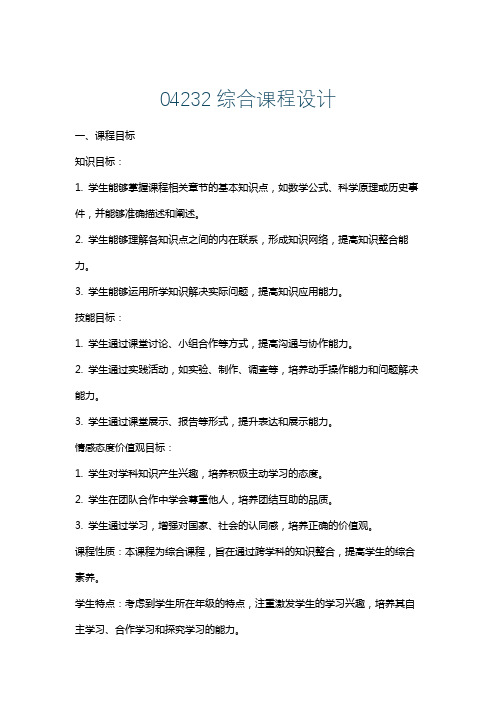 04232 综合课程设计

一、课程目标

知识目标：

1. 学生能够掌握课程相关章节的基本知识点，如数学公式、科学原理或历史事件，并能够准确描述和阐述。

2. 学生能够理解各知识点之间的内在联系，形成知识网络，提高知识整合能力。

3. 学生能够运用所学知识解决实际问题，提高知识应用能力。

技能目标：

1. 学生通过课堂讨论、小组合作等方式，提高沟通与协作能力。

2. 学生通过实践活动，如实验、制作、调查等，培养动手操作能力和问题解决能力。

3. 学生通过课堂展示、报告等形式，提升表达和展示能力。

情感态度价值观目标：

1. 学生对学科知识产生兴趣，培养积极主动学习的态度。

2. 学生在团队合作中学会尊重他人，培养团结互助的品质。

3. 学生通过学习，增强对国家、社会的认同感，培养正确的价值观。

课程性质：本课程为综合课程，旨在通过跨学科的知识整合，提高学生的综合素养。

学生特点：考虑到学生所在年级的特点，注重激发学生的学习兴趣，培养其自主学习、合作学习和探究学习的能力。